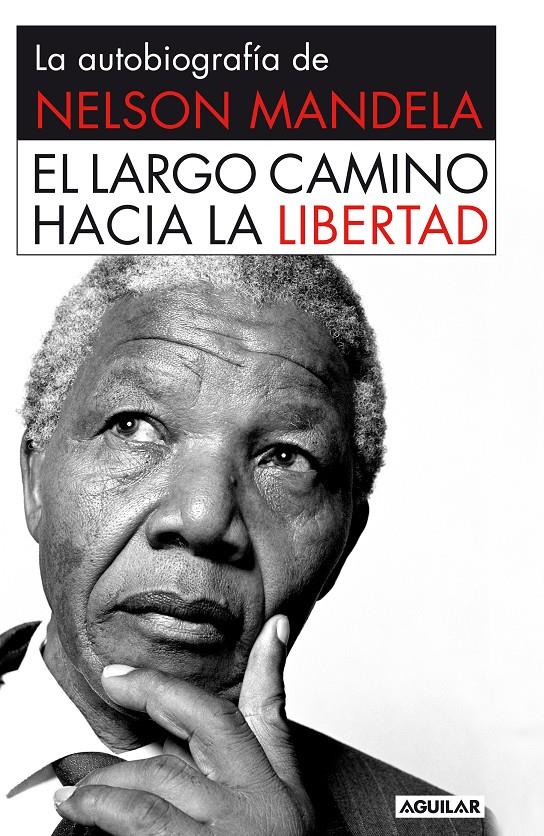 La autobiografía de
NELSON MANDELA

EL LARGO CAMINO HACIA LA LIBERTAD

AGUILAR